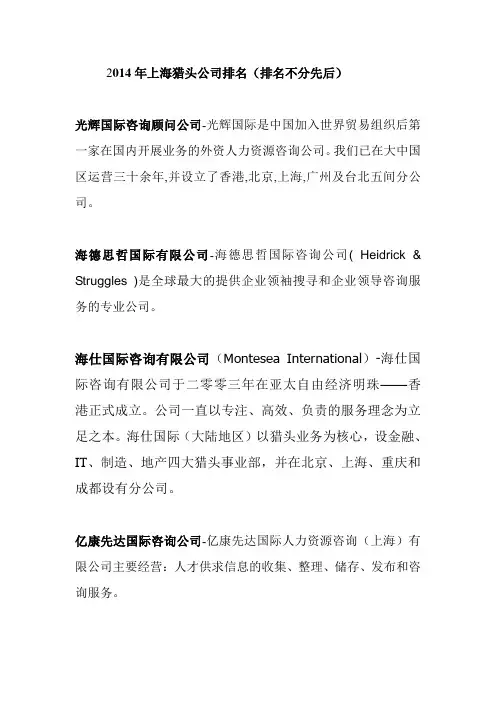 2014 年上海猎头公司排名（排名不分先后）

光辉国际咨询顾问公司-光辉国际是中国加入世界贸易组织后第一家在国内开展业务的外资人力资源咨询公司。我们已在大中国区运营三十余年,并设立了香港,北京,上海,广州及台北五间分公司。

海德思哲国际有限公司-海德思哲国际咨询公司( Heidrick & Struggles )是全球最大的提供企业领袖搜寻和企业领导咨询服务的专业公司。

海仕国际咨询有限公司（Montesea International）-海仕国际咨询有限公司于二零零三年在亚太自由经济明珠——香港正式成立。公司一直以专注、高效、负责的服务理念为立足之本。海仕国际（大陆地区）以猎头业务为核心，设金融、IT、制造、地产四大猎头事业部，并在北京、上海、重庆和成都设有分公司。

亿康先达国际咨询公司-亿康先达国际人力资源咨询（上海）有限公司主要经营：人才供求信息的收集、整理、储存、发布和咨询服务。